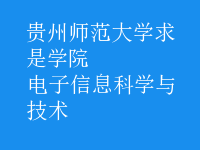 贵州师范大学求是学院
电子信息科学与技术